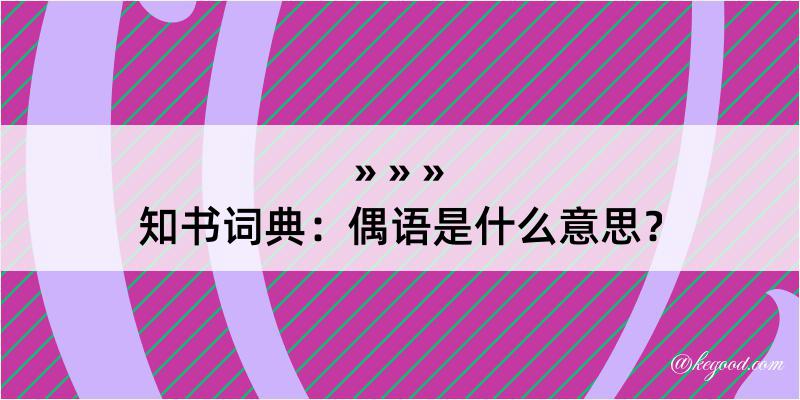 » » »
知书词典：偶语是什么意思？

@kegood.com